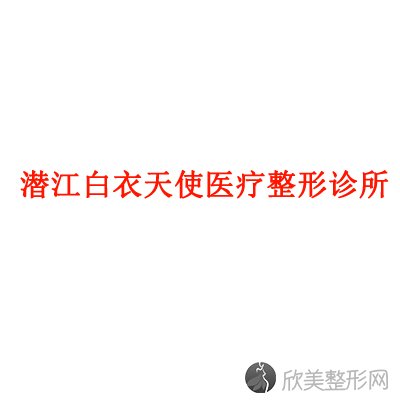 潜江白衣天使医疗整形诊所

欣美整形网